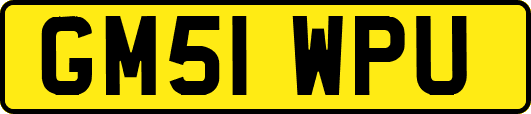 GM51 WPU